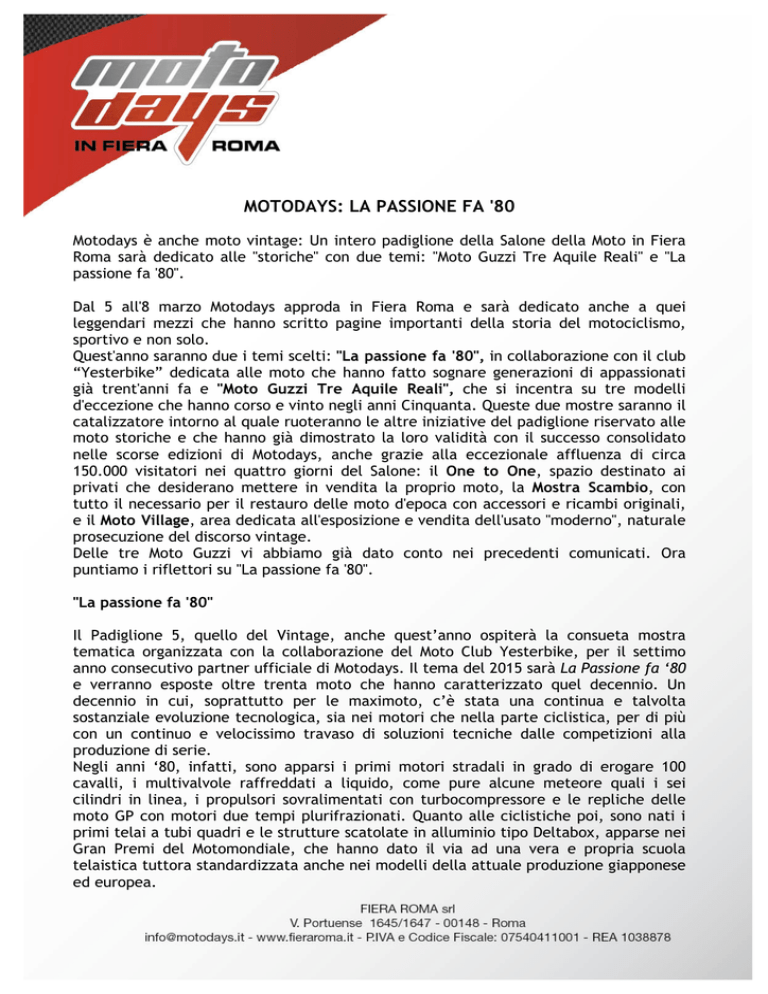 moto days
IN FIERA ROMA

MOTODAYS: LA PASSIONE FA '80

Motodays è anche moto vintage: Un intero padiglione della Salone della Moto in Fiera Roma sarà dedicato alle "storiche" con due temi: "Moto Guzzi Tre Aquile Reali" e "La passione fa '80".

Dal 5 all'8 marzo Motodays approda in Fiera Roma e sarà dedicato anche a quei leggendari mezzi che hanno scritto pagine importanti della storia del motociclismo, sportivo e non solo.
Quest'anno saranno due i temi scelti: "La passione fa '80", in collaborazione con il club “Yesterbike” dedicata alle moto che hanno fatto sognare generazioni di appassionati già trent'anni fa e "Moto Guzzi Tre Aquile Reali", che si incentra su tre modelli d'eccezione che hanno corso e vinto negli anni Cinquanta. Queste due mostre saranno il catalizzatore intorno al quale ruoteranno le altre iniziative del padiglione riservato alle moto storiche e che hanno già dimostrato la loro validità con il successo consolidato nelle scorse edizioni di Motodays, anche grazie alla eccezionale affluenza di circa 150.000 visitatori nei quattro giorni del Salone: il One to One, spazio destinato ai privati che desiderano mettere in vendita la proprio moto, la Mostra Scambio, con tutto il necessario per il restauro delle moto d'epoca con accessori e ricambi originali, e il Moto Village, area dedicata all'esposizione e vendita dell'usato "moderno", naturale prosecuzione del discorso vintage.
Delle tre Moto Guzzi vi abbiamo già dato conto nei precedenti comunicati. Ora puntiamo i riflettori su "La passione fa '80".

"La passione fa '80"

Il Padiglione 5, quello del Vintage, anche quest’anno ospiterà la consueta mostra tematica organizzata con la collaborazione del Moto Club Yesterbike, per il settimo anno consecutivo partner ufficiale di Motodays. Il tema del 2015 sarà La Passione fa ‘80 e verranno esposte oltre trenta moto che hanno caratterizzato quel decennio. Un decennio in cui, soprattutto per le maximoto, c’è stata una continua e talvolta sostanziale evoluzione tecnologica, sia nei motori che nella parte ciclistica, per di più con un continuo e velocissimo travaso di soluzioni tecniche dalle competizioni alla produzione di serie.
Negli anni ‘80, infatti, sono apparsi i primi motori stradali in grado di erogare 100 cavalli, i multivalvole raffreddati a liquido, come pure alcune meteore quali i sei cilindri in linea, i propulsori sovralimentati con turbocompressore e le repliche delle moto GP con motori due tempi plurifrazionati. Quanto alle ciclistiche poi, sono nati i primi telai a tubi quadri e le strutture scatolate in alluminio tipo Deltabox, apparse nei Gran Premi del Motomondiale, che hanno dato il via ad una vera e propria scuola telaistica tuttora standardizzata anche nei modelli della attuale produzione giapponese ed europea.

FIERA ROMA srl
V. Portuense 1645/1647 - 00148 - Roma
info@motodays.it - www.fieraroma.it - P.IVA e Codice Fiscale: 07540411001 - REA 1038878